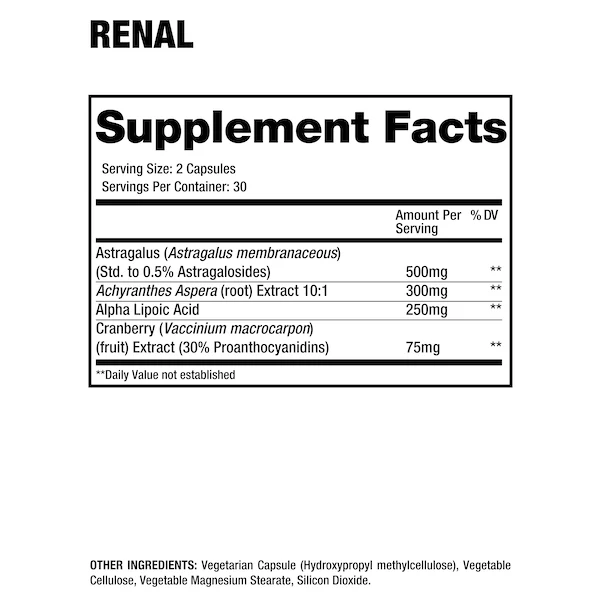 RENAL

Supplement Facts

Serving Size: 2 Capsules
Servings Per Container: 30

| | Amount Per Serving | % DV |
|---|---|---|
| Astragalus (Astragalus membranaceous) (Std. to 0.5% Astragalosides) | 500mg | ** |
| Achyranthes Aspera (root) Extract 10:1 | 300mg | ** |
| Alpha Lipoic Acid | 250mg | ** |
| Cranberry (Vaccinium macrocarpon) (fruit) Extract (30% Proanthocyanidins) | 75mg | ** |

**Daily Value not established

OTHER INGREDIENTS: Vegetarian Capsule (Hydroxypropyl methylcellulose), Vegetable Cellulose, Vegetable Magnesium Stearate, Silicon Dioxide.